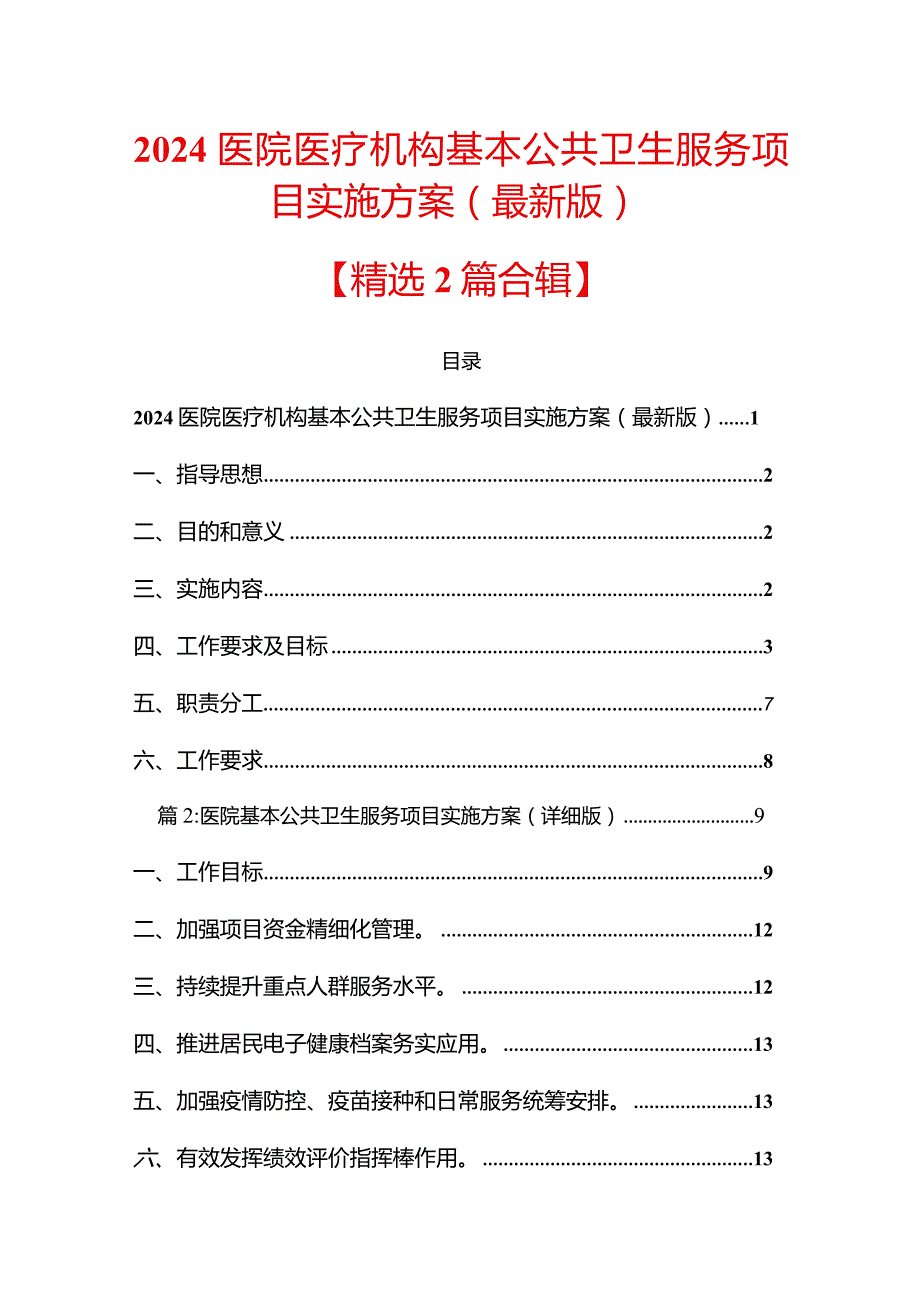 2024 医院医疗机构基本公共卫生服务项目实施方案（最新版）

【精选 2 篇合辑】

目录

2024 医院医疗机构基本公共卫生服务项目实施方案（最新版）......1

一、指导思想......2

二、目的和意义......2

三、实施内容......2

四、工作要求及目标......3

五、职责分工......7

六、工作要求......8

篇 2:医院基本公共卫生服务项目实施方案（详细版）......9

一、工作目标......9

二、加强项目资金精细化管理。......12

三、持续提升重点人群服务水平。......12

四、推进居民电子健康档案务实应用。......13

五、加强疫情防控、疫苗接种和日常服务统筹安排。......13

六、有效发挥绩效评价指挥棒作用。......13